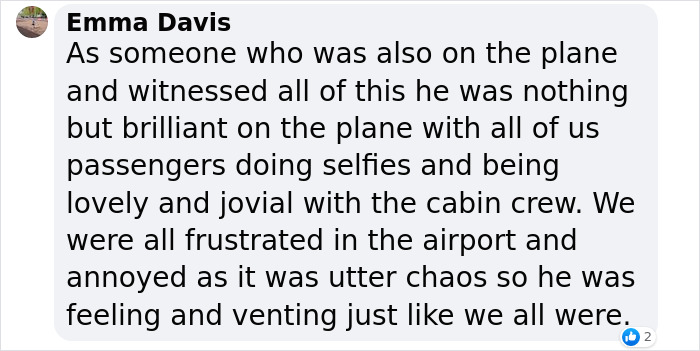 Emma Davis
As someone who was also on the plane and witnessed all of this he was nothing but brilliant on the plane with all of us passengers doing selfies and being lovely and jovial with the cabin crew. We were all frustrated in the airport and annoyed as it was utter chaos so he was feeling and venting just like we all were.

2